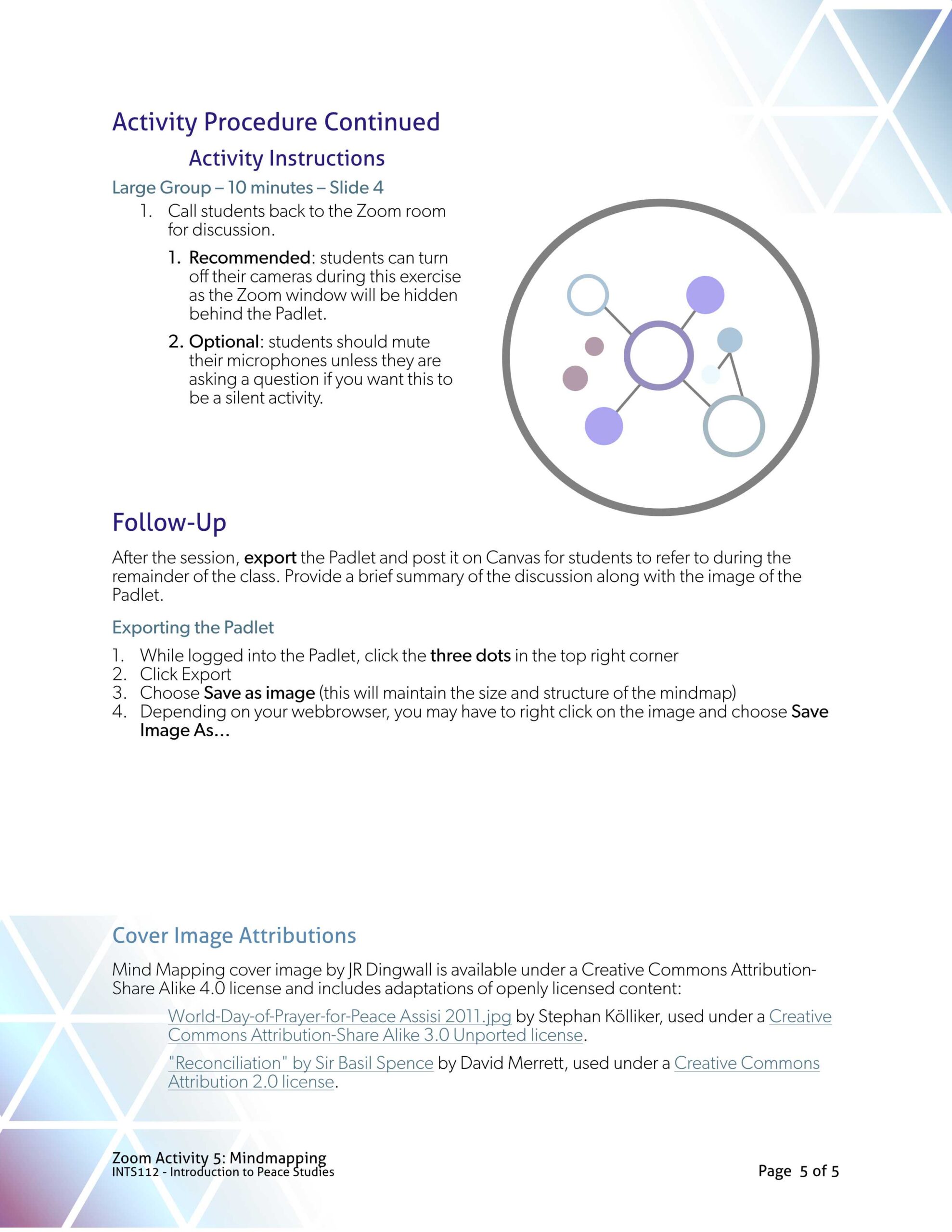 Activity Procedure Continued

Activity Instructions

Large Group – 10 minutes – Slide 4

1. Call students back to the Zoom room for discussion.

1. Recommended: students can turn off their cameras during this exercise as the Zoom window will be hidden behind the Padlet.

2. Optional: students should mute their microphones unless they are asking a question if you want this to be a silent activity.

Follow-Up

After the session, export the Padlet and post it on Canvas for students to refer to during the remainder of the class. Provide a brief summary of the discussion along with the image of the Padlet.

Exporting the Padlet

1. While logged into the Padlet, click the three dots in the top right corner
2. Click Export
3. Choose Save as image (this will maintain the size and structure of the mindmap)
4. Depending on your webbrowser, you may have to right click on the image and choose Save Image As...

Cover Image Attributions

Mind Mapping cover image by JR Dingwall is available under a Creative Commons Attribution-Share Alike 4.0 license and includes adaptations of openly licensed content:

World-Day-of-Prayer-for-Peace Assisi 2011.jpg by Stephan Kölliker, used under a Creative Commons Attribution-Share Alike 3.0 Unported license.

"Reconciliation" by Sir Basil Spence by David Merrett, used under a Creative Commons Attribution 2.0 license.

Zoom Activity 5: Mindmapping
INTS112 - Introduction to Peace Studies

Page 5 of 5